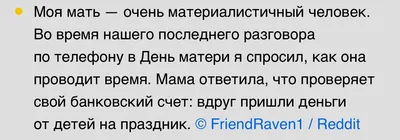 Моя мать — очень материалистичный человек. Во время нашего последнего разговора по телефону в День матери я спросил, как она проводит время. Мама ответила, что проверяет свой банковский счет: вдруг пришли деньги от детей на праздник. © FriendRaven1 / Reddit